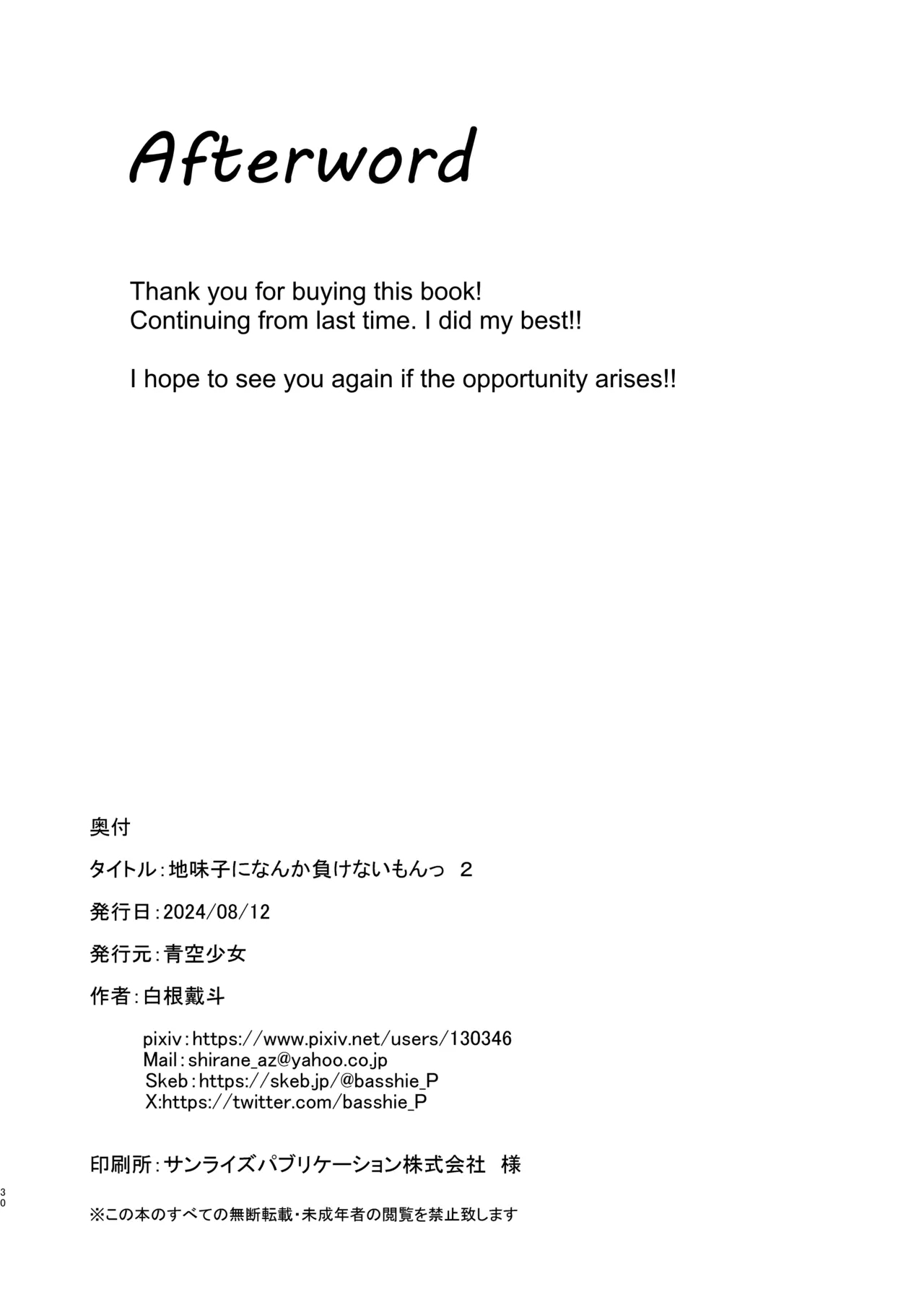 Afterword

Thank you for buying this book!
Continuing from last time. I did my best!!

I hope to see you again if the opportunity arises!!

奥付

タイトル：地味子になんか負けないもんっ 2

発行日：2024/08/12

発行元：青空少女

作者：白根戴斗

pixiv：https://www.pixiv.net/users/130346
Mail：shirane_az@yahoo.co.jp
Skeb：https://skeb.jp/@basshie_P
X:https://twitter.com/basshie_P

印刷所：サンライズパブリケーション株式会社 様

30

※この本のすべての無断転載・未成年者の閲覧を禁止致します